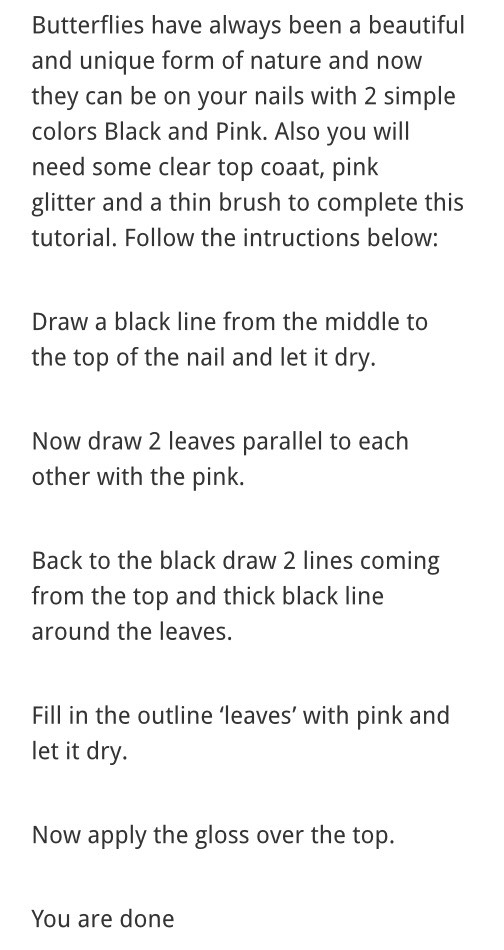 Butterflies have always been a beautiful and unique form of nature and now they can be on your nails with 2 simple colors Black and Pink. Also you will need some clear top coaat, pink glitter and a thin brush to complete this tutorial. Follow the intructions below:

Draw a black line from the middle to the top of the nail and let it dry.

Now draw 2 leaves parallel to each other with the pink.

Back to the black draw 2 lines coming from the top and thick black line around the leaves.

Fill in the outline ‘leaves’ with pink and let it dry.

Now apply the gloss over the top.

You are done